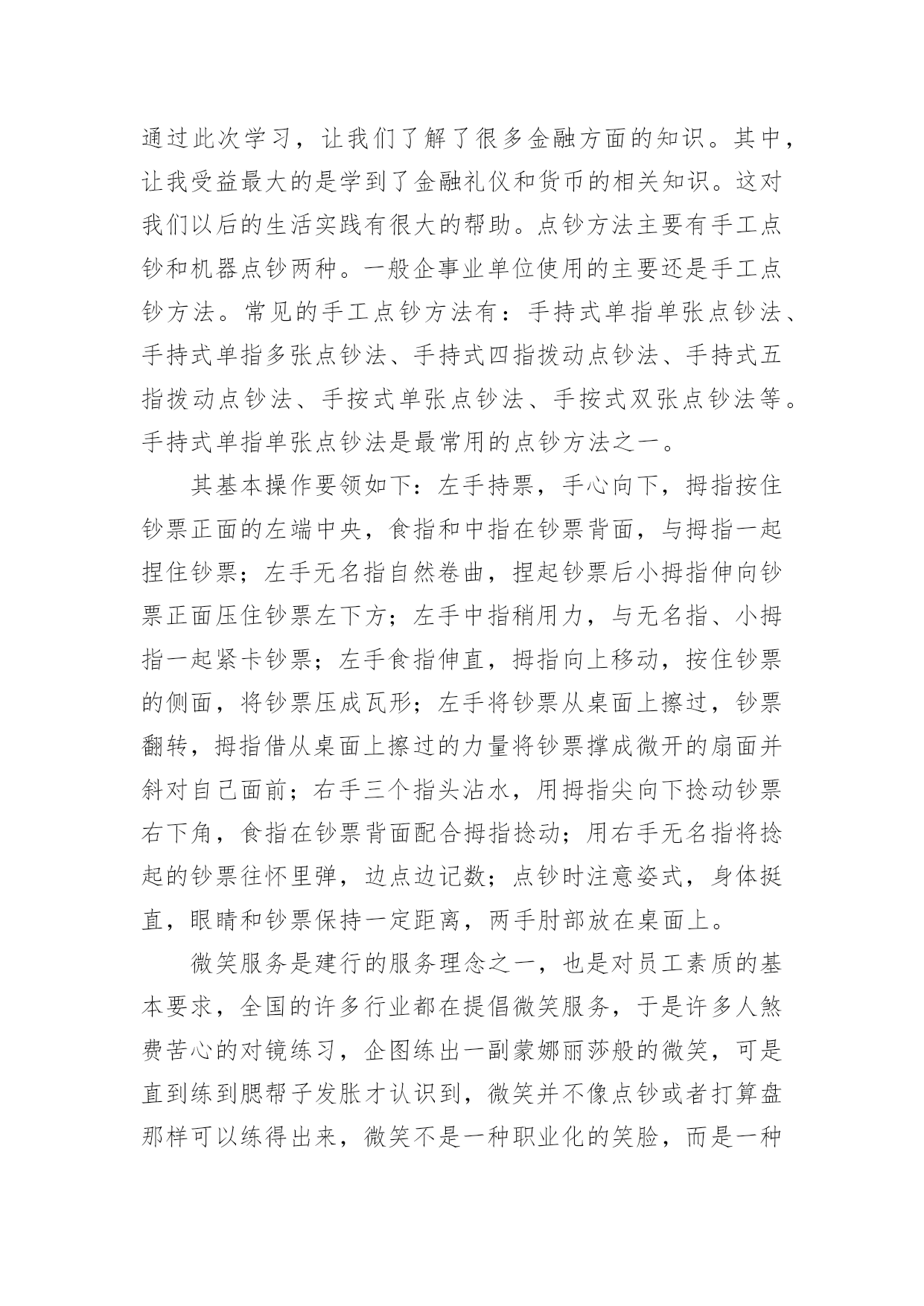 通过此次学习，让我们了解了很多金融方面的知识。其中，让我受益最大的是学到了金融礼仪和货币的相关知识。这对我们以后的生活实践有很大的帮助。点钞方法主要有手工点钞和机器点钞两种。一般企事业单位使用的主要还是手工点钞方法。常见的手工点钞方法有：手持式单指单张点钞法、手持式单指多张点钞法、手持式四指拨动点钞法、手持式五指拨动点钞法、手按式单张点钞法、手按式双张点钞法等。手持式单指单张点钞法是最常用的点钞方法之一。

其基本操作要领如下：左手持票，手心向下，拇指按住钞票正面的左端中央，食指和中指在钞票背面，与拇指一起捏住钞票；左手无名指自然卷曲，捏起钞票后小拇指伸向钞票正面压住钞票左下方；左手中指稍用力，与无名指、小拇指一起紧卡钞票；左手食指伸直，拇指向上移动，按住钞票的侧面，将钞票压成瓦形；左手将钞票从桌面上擦过，钞票翻转，拇指借从桌面上擦过的力量将钞票撑成微开的扇面并斜对自己面前；右手三个指头沾水，用拇指尖向下捻动钞票右下角，食指在钞票背面配合拇指捻动；用右手无名指将捻起的钞票往怀里弹，边点边记数；点钞时注意姿式，身体挺直，眼睛和钞票保持一定距离，两手肘部放在桌面上。

微笑服务是建行的服务理念之一，也是对员工素质的基本要求，全国的许多行业都在提倡微笑服务，于是许多人煞费苦心的对镜练习，企图练出一副蒙娜丽莎般的微笑，可是直到练到腮帮子发胀才认识到，微笑并不像点钞或者打算盘那样可以练得出来，微笑不是一种职业化的笑脸，而是一种